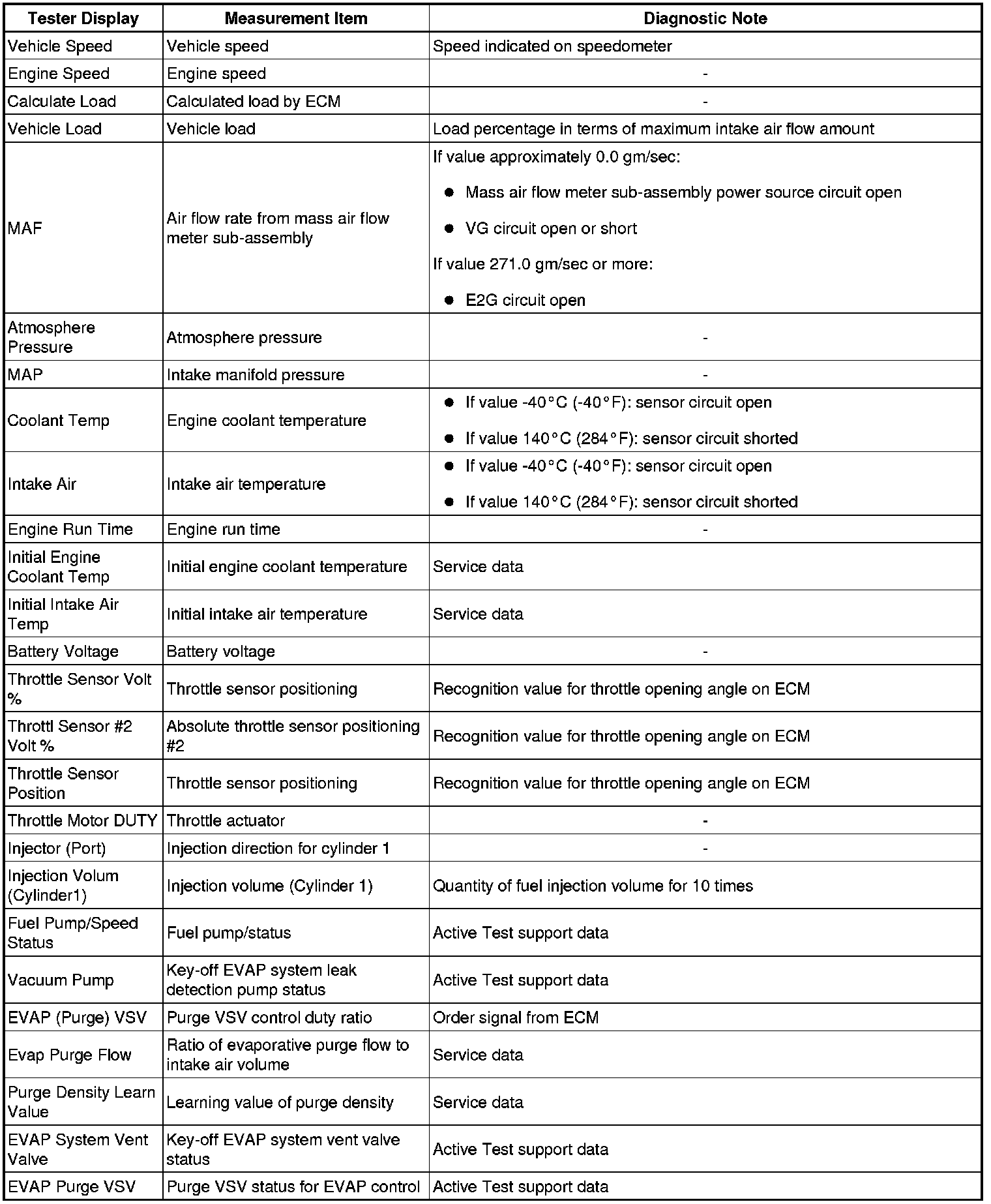 | Tester Display | Measurement Item | Diagnostic Note |
|---|---|---|
| Vehicle Speed | Vehicle speed | Speed indicated on speedometer |
| Engine Speed | Engine speed | - |
| Calculate Load | Calculated load by ECM | - |
| Vehicle Load | Vehicle load | Load percentage in terms of maximum intake air flow amount |
| MAF | Air flow rate from mass air flow meter sub-assembly | If value approximately 0.0 gm/sec: ● Mass air flow meter sub-assembly power source circuit open ● VG circuit open or short If value 271.0 gm/sec or more: ● E2G circuit open |
| Atmosphere Pressure | Atmosphere pressure | - |
| MAP | Intake manifold pressure | - |
| Coolant Temp | Engine coolant temperature | ● If value -40°C (-40°F): sensor circuit open ● If value 140°C (284°F): sensor circuit shorted |
| Intake Air | Intake air temperature | ● If value -40°C (-40°F): sensor circuit open ● If value 140°C (284°F): sensor circuit shorted |
| Engine Run Time | Engine run time | - |
| Initial Engine Coolant Temp | Initial engine coolant temperature | Service data |
| Initial Intake Air Temp | Initial intake air temperature | Service data |
| Battery Voltage | Battery voltage | - |
| Throttle Sensor Volt % | Throttle sensor positioning | Recognition value for throttle opening angle on ECM |
| Throttl Sensor #2 Volt % | Absolute throttle sensor positioning #2 | Recognition value for throttle opening angle on ECM |
| Throttle Sensor Position | Throttle sensor positioning | Recognition value for throttle opening angle on ECM |
| Throttle Motor DUTY | Throttle actuator | - |
| Injector (Port) | Injection direction for cylinder 1 | - |
| Injection Volum (Cylinder1) | Injection volume (Cylinder 1) | Quantity of fuel injection volume for 10 times |
| Fuel Pump/Speed Status | Fuel pump/status | Active Test support data |
| Vacuum Pump | Key-off EVAP system leak detection pump status | Active Test support data |
| EVAP (Purge) VSV | Purge VSV control duty ratio | Order signal from ECM |
| Evap Purge Flow | Ratio of evaporative purge flow to intake air volume | Service data |
| Purge Density Learn Value | Learning value of purge density | Service data |
| EVAP System Vent Valve | Key-off EVAP system vent valve status | Active Test support data |
| EVAP Purge VSV | Purge VSV status for EVAP control | Active Test support data |